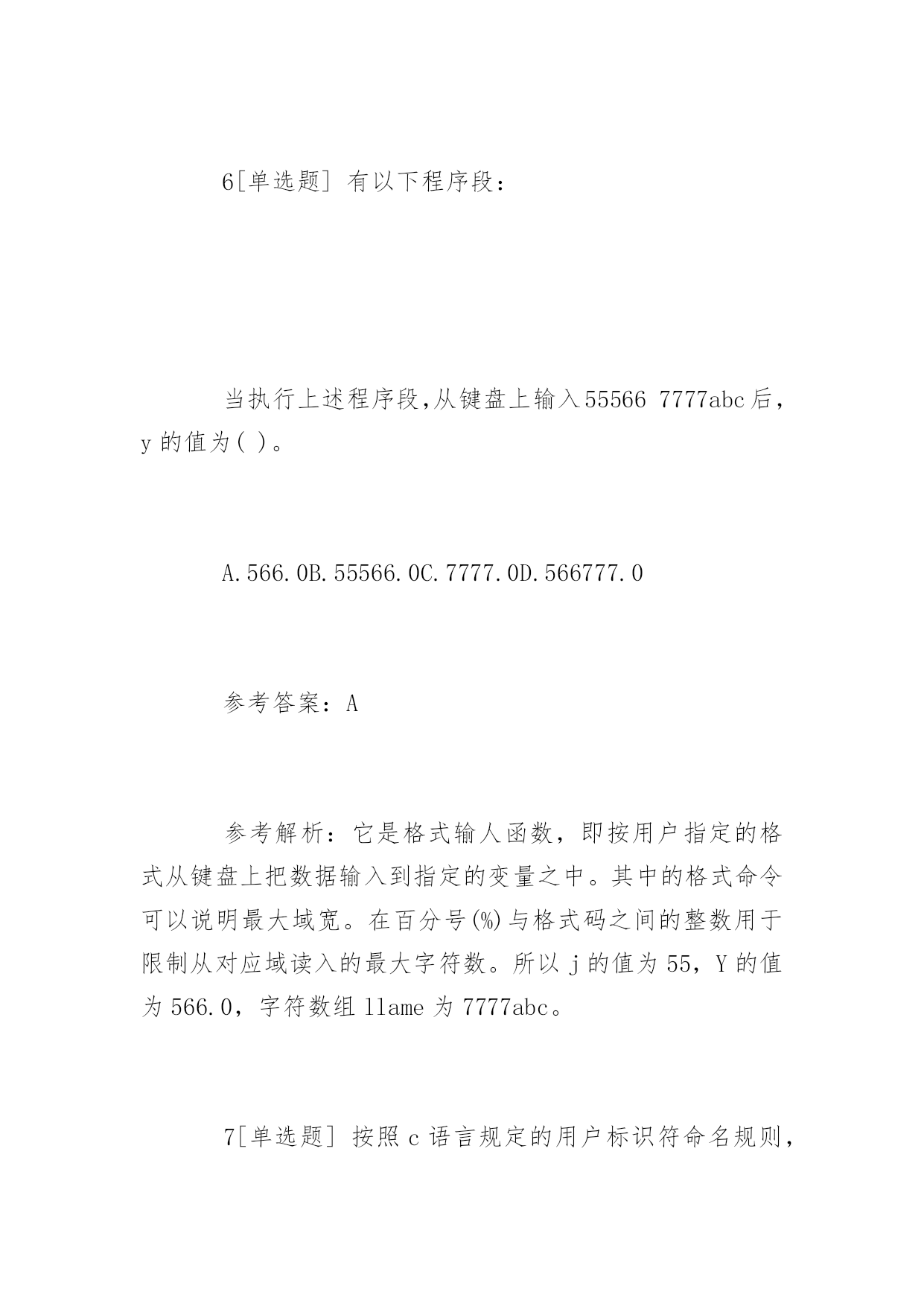 6[单选题] 有以下程序段：

当执行上述程序段,从键盘上输入55566 7777abc后，y 的值为( )。

A.566.0B.55566.0C.7777.0D.566777.0

参考答案：A

参考解析：它是格式输人函数，即按用户指定的格式从键盘上把数据输入到指定的变量之中。其中的格式命令可以说明最大域宽。在百分号(%)与格式码之间的整数用于限制从对应域读入的最大字符数。所以 j 的值为 55，Y 的值为 566.0，字符数组 llame 为 7777abc。

7[单选题] 按照 c 语言规定的用户标识符命名规则，